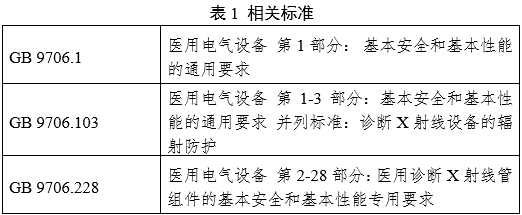 表 1 相关标准

| | |
|---|---|
| GB 9706.1 | 医用电气设备 第 1 部分：基本安全和基本性能的通用要求 |
| GB 9706.103 | 医用电气设备 第 1-3 部分：基本安全和基本性能的通用要求 并列标准：诊断 X 射线设备的辐射防护 |
| GB 9706.228 | 医用电气设备 第 2-28 部分：医用诊断 X 射线管组件的基本安全和基本性能专用要求 |